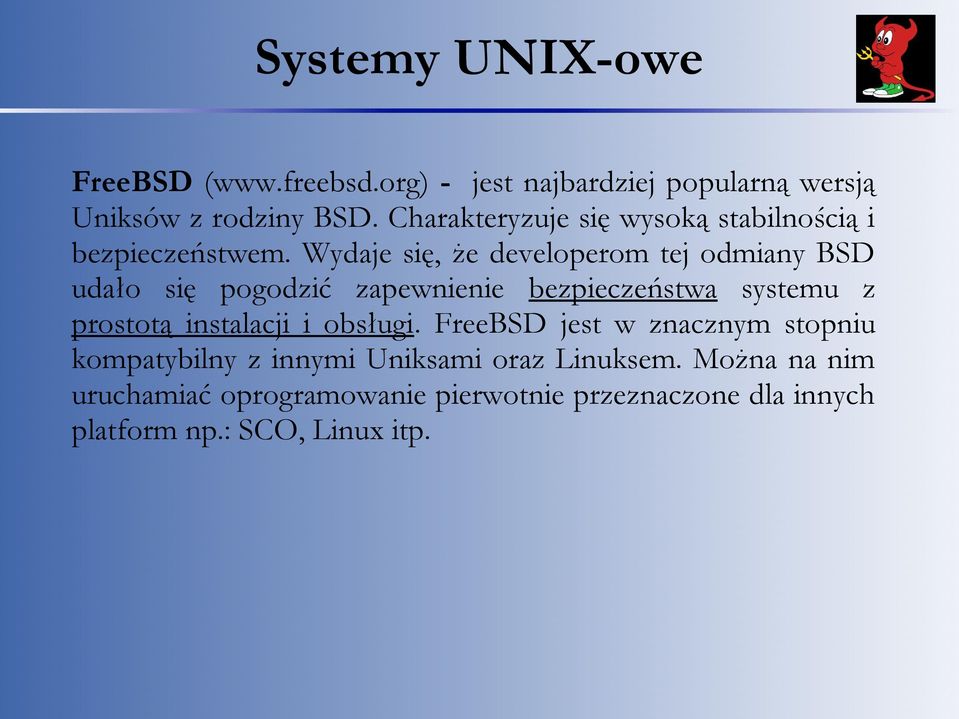 Systemy UNIX-owe

FreeBSD (www.freebsd.org) - jest najbardziej popularną wersją Uniksów z rodziny BSD. Charakteryzuje się wysoką stabilnością i bezpieczeństwem. Wydaje się, że developerom tej odmiany BSD udało się pogodzić zapewnienie bezpieczeństwa systemu z prostotą instalacji i obsługi. FreeBSD jest w znacznym stopniu kompatybilny z innymi Uniksami oraz Linuksem. Można na nim uruchamiać oprogramowanie pierwotnie przeznaczone dla innych platform np.: SCO, Linux itp.